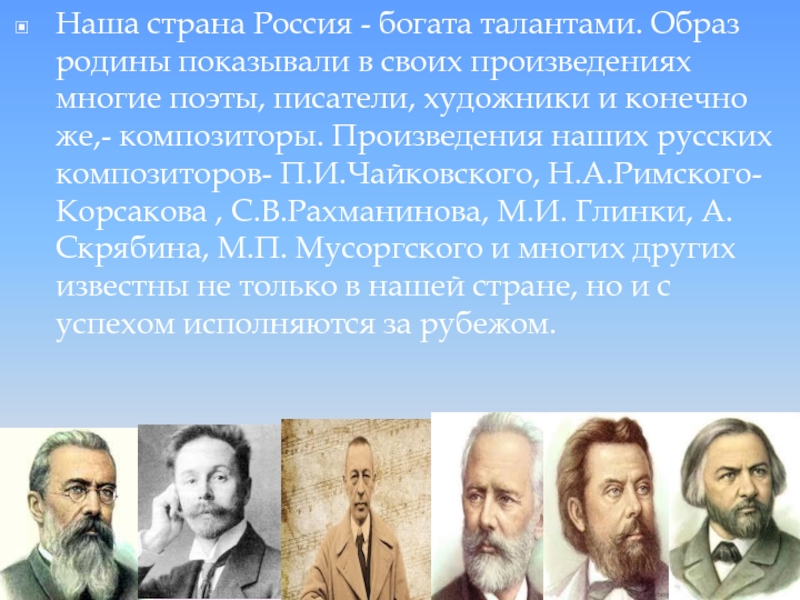 Наша страна Россия - богата талантами. Образ родины показывали в своих произведениях многие поэты, писатели, художники и конечно же,- композиторы. Произведения наших русских композиторов- П.И.Чайковского, Н.А.Римского-Корсакова , С.В.Рахманинова, М.И. Глинки, А. Скрябина, М.П. Мусоргского и многих других известны не только в нашей стране, но и с успехом исполняются за рубежом.